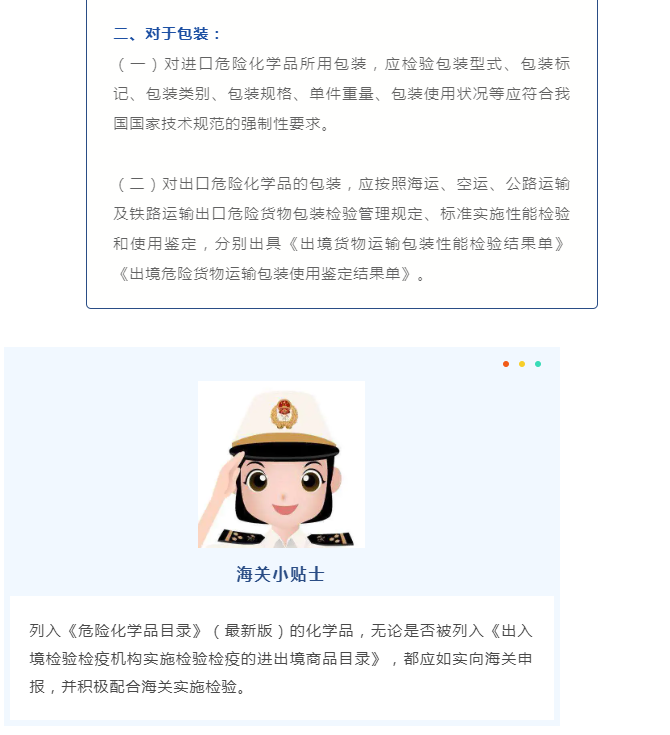 二、对于包装：

（一）对进口危险化学品所用包装，应检验包装型式、包装标记、包装类别、包装规格、单件重量、包装使用状况等应符合我国国家技术规范的强制性要求。

（二）对出口危险化学品的包装，应按照海运、空运、公路运输及铁路运输出口危险货物包装检验管理规定、标准实施性能检验和使用鉴定，分别出具《出境货物运输包装性能检验结果单》《出境危险货物运输包装使用鉴定结果单》。

海关小贴士

列入《危险化学品目录》（最新版）的化学品，无论是否被列入《出入境检验检疫机构实施检验检疫的进出境商品目录》，都应如实向海关申报，并积极配合海关实施检验。